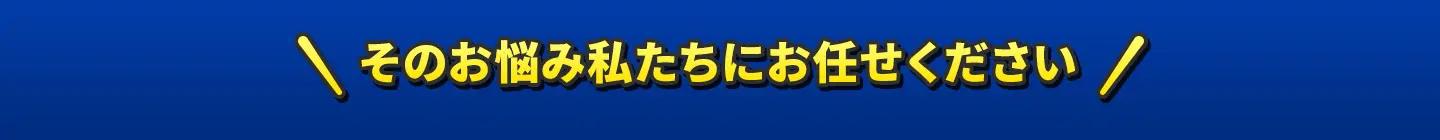 ＼ そのお悩み私たちにお任せください ／